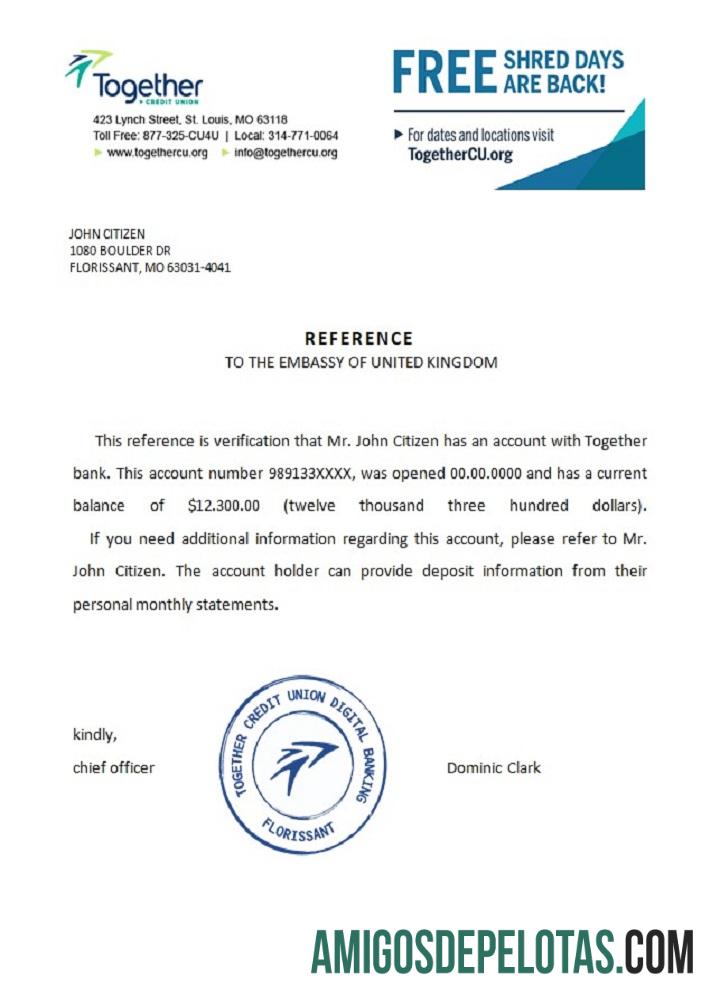 Together
CREDIT UNION
423 Lynch Street, St. Louis, MO 63118
Toll Free: 877-325-CU4U | Local: 314-771-0064
www.togethercu.org info@togethercu.org

FREE SHRED DAYS ARE BACK!
For dates and locations visit TogetherCU.org

JOHN CITIZEN
1080 BOULDER DR
FLORISSANT, MO 63031-4041

REFERENCE
TO THE EMBASSY OF UNITED KINGDOM

This reference is verification that Mr. John Citizen has an account with Together bank. This account number 989133XXXX, was opened 00.00.0000 and has a current balance of $12.300.00 (twelve thousand three hundred dollars).
If you need additional information regarding this account, please refer to Mr. John Citizen. The account holder can provide deposit information from their personal monthly statements.

kindly,
chief officer

TOGETHER CREDIT UNION DIGITAL BANKING
FLORISSANT

Dominic Clark

AMIGOSDEPELOTAS.COM